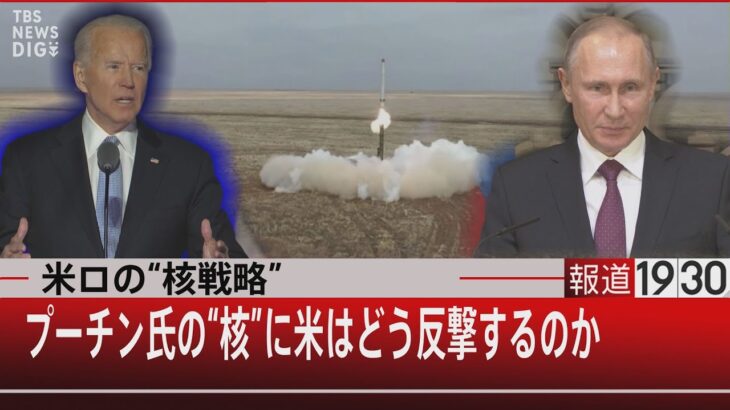 TBS NEWS DIG

米ロの“核戦略”

報道1930

プーチン氏の“核”に米はどう反撃するのか